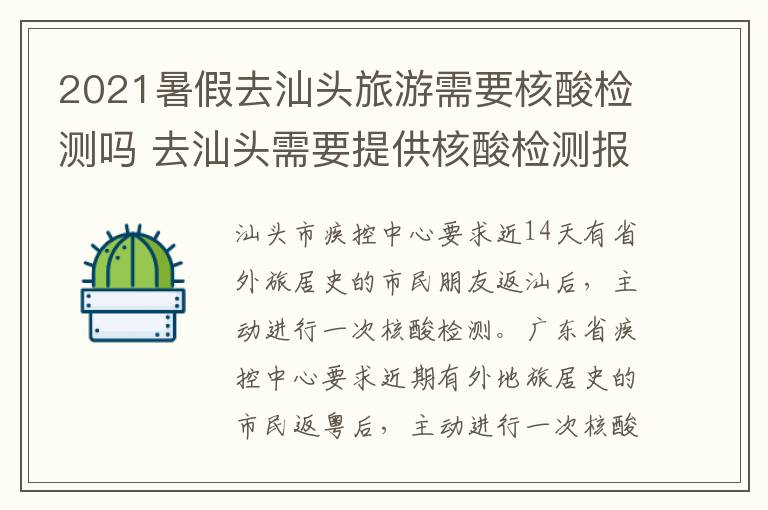 2021暑假去汕头旅游需要核酸检测吗 去汕头需要提供核酸检测报

汕头市疾控中心要求近14天有省外旅居史的市民朋友返汕后，主动进行一次核酸检测。广东省疾控中心要求近期有外地旅居史的市民返粤后，主动进行一次核酸